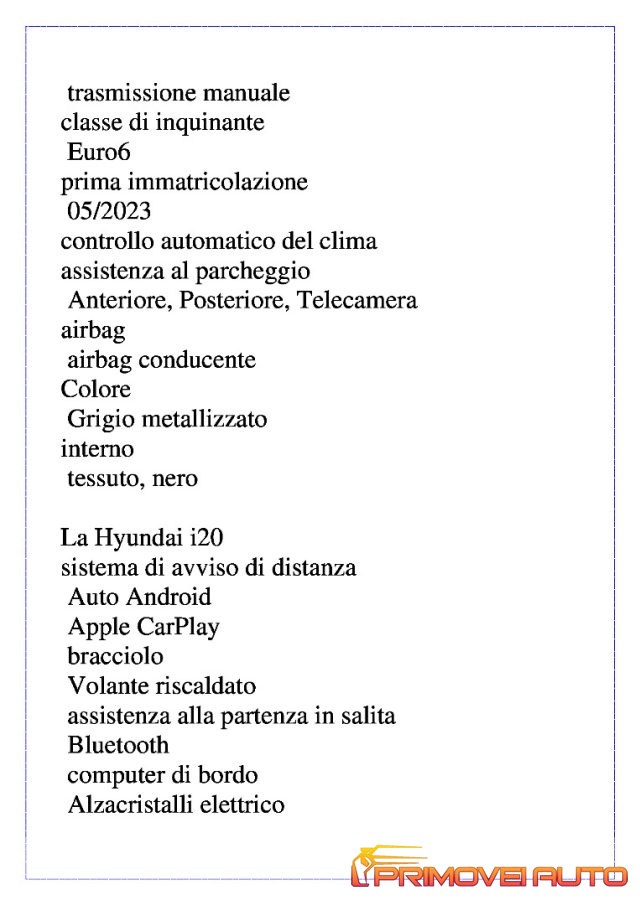 trasmissione manuale
classe di inquinante
Euro6
prima immatricolazione
05/2023
controllo automatico del clima
assistenza al parcheggio
Anteriore, Posteriore, Telecamera
airbag
airbag conducente
Colore
Grigio metallizzato
interno
tessuto, nero

La Hyundai i20
sistema di avviso di distanza
Auto Android
Apple CarPlay
bracciolo
Volante riscaldato
assistenza alla partenza in salita
Bluetooth
computer di bordo
Alzacristalli elettrico

PRIMOVEI AUTO